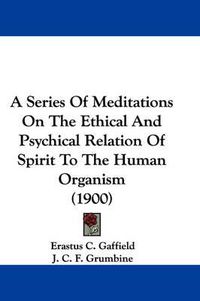 A Series Of Meditations On The Ethical And Psychical Relation Of Spirit To The Human Organism
(1900)

Erastus C. Gaffield
J. C. F. Grumbine